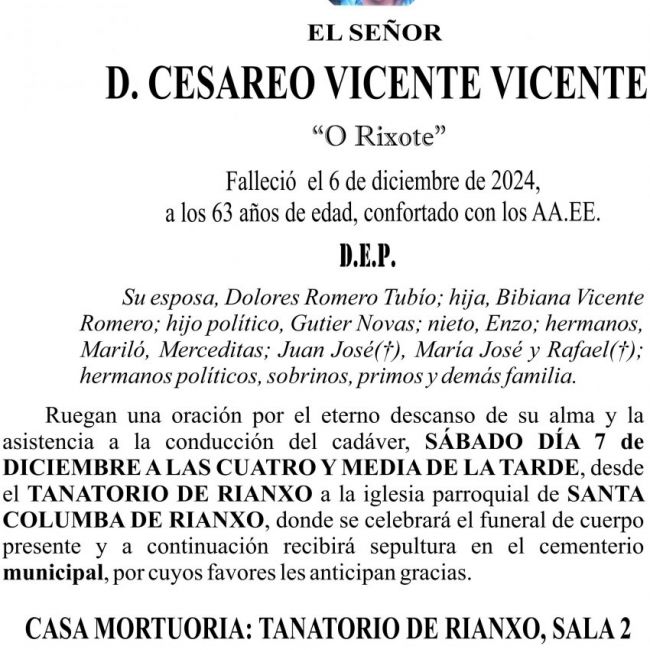 EL SEÑOR

D. CESAREO VICENTE VICENTE

“O Rixote”

Falleció el 6 de diciembre de 2024,
a los 63 años de edad, confortado con los AA.EE.

D.E.P.

Su esposa, Dolores Romero Tubío; hija, Bibiana Vicente Romero; hijo político, Gutier Novas; nieto, Enzo; hermanos, Mariló, Merceditas; Juan José(†), María José y Rafael(†); hermanos políticos, sobrinos, primos y demás familia.

Ruegan una oración por el eterno descanso de su alma y la asistencia a la conducción del cadáver, SÁBADO DÍA 7 de DICIEMBRE A LAS CUATRO Y MEDIA DE LA TARDE, desde el TANATORIO DE RIANXO a la iglesia parroquial de SANTA COLUMBA DE RIANXO, donde se celebrará el funeral de cuerpo presente y a continuación recibirá sepultura en el cementerio municipal, por cuyos favores les anticipan gracias.

CASA MORTUORIA: TANATORIO DE RIANXO, SALA 2